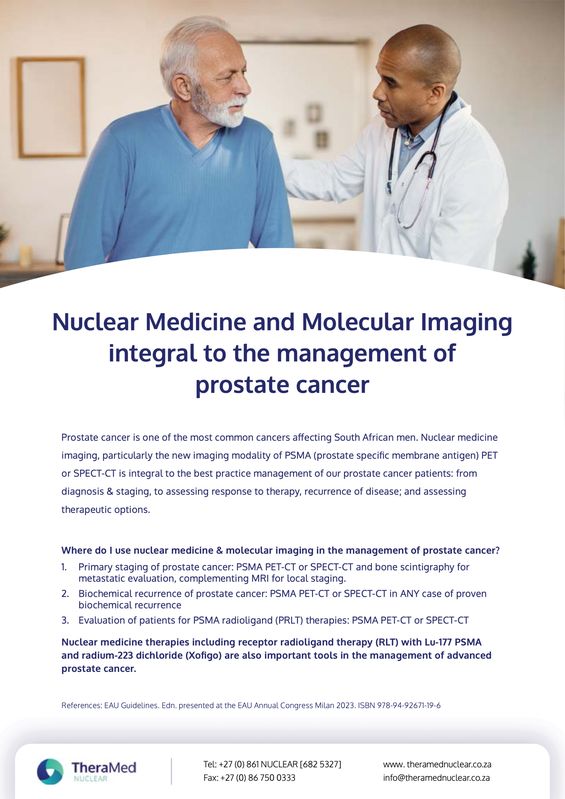 Nuclear Medicine and Molecular Imaging integral to the management of prostate cancer

Prostate cancer is one of the most common cancers affecting South African men. Nuclear medicine imaging, particularly the new imaging modality of PSMA (prostate specific membrane antigen) PET or SPECT-CT is integral to the best practice management of our prostate cancer patients: from diagnosis & staging, to assessing response to therapy, recurrence of disease; and assessing therapeutic options.

Where do I use nuclear medicine & molecular imaging in the management of prostate cancer?
1. Primary staging of prostate cancer: PSMA PET-CT or SPECT-CT and bone scintigraphy for metastatic evaluation, complementing MRI for local staging.
2. Biochemical recurrence of prostate cancer: PSMA PET-CT or SPECT-CT in ANY case of proven biochemical recurrence
3. Evaluation of patients for PSMA radioligand (PRLT) therapies: PSMA PET-CT or SPECT-CT

Nuclear medicine therapies including receptor radioligand therapy (RLT) with Lu-177 PSMA and radium-223 dichloride (Xofigo) are also important tools in the management of advanced prostate cancer.

References: EAU Guidelines. Edn. presented at the EAU Annual Congress Milan 2023. ISBN 978-94-92671-19-6

TheraMed NUCLEAR

Tel: +27 (0) 861 NUCLEAR [682 5327]
Fax: +27 (0) 86 750 0333

www. theramednuclear.co.za
info@theramednuclear.co.za